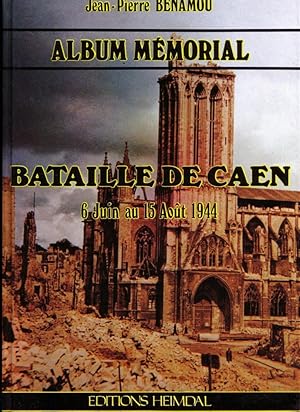 Jean-Pierre BENAMOU

ALBUM MÉMORIAL

BATAILLE DE CAEN

6 Juin au 15 Août 1944

EDITIONS HEIMDAL